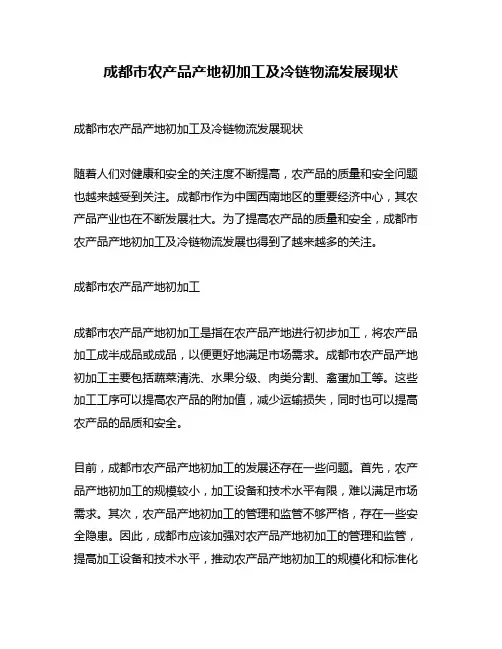 成都市农产品产地初加工及冷链物流发展现状

成都市农产品产地初加工及冷链物流发展现状

随着人们对健康和安全的关注度不断提高，农产品的质量和安全问题也越来越受到关注。成都市作为中国西南地区的重要经济中心，其农产品产业也在不断发展壮大。为了提高农产品的质量和安全，成都市农产品产地初加工及冷链物流发展也得到了越来越多的关注。

成都市农产品产地初加工

成都市农产品产地初加工是指在农产品产地进行初步加工，将农产品加工成半成品或成品，以便更好地满足市场需求。成都市农产品产地初加工主要包括蔬菜清洗、水果分级、肉类分割、禽蛋加工等。这些加工工序可以提高农产品的附加值，减少运输损失，同时也可以提高农产品的品质和安全。

目前，成都市农产品产地初加工的发展还存在一些问题。首先，农产品产地初加工的规模较小，加工设备和技术水平有限，难以满足市场需求。其次，农产品产地初加工的管理和监管不够严格，存在一些安全隐患。因此，成都市应该加强对农产品产地初加工的管理和监管，提高加工设备和技术水平，推动农产品产地初加工的规模化和标准化